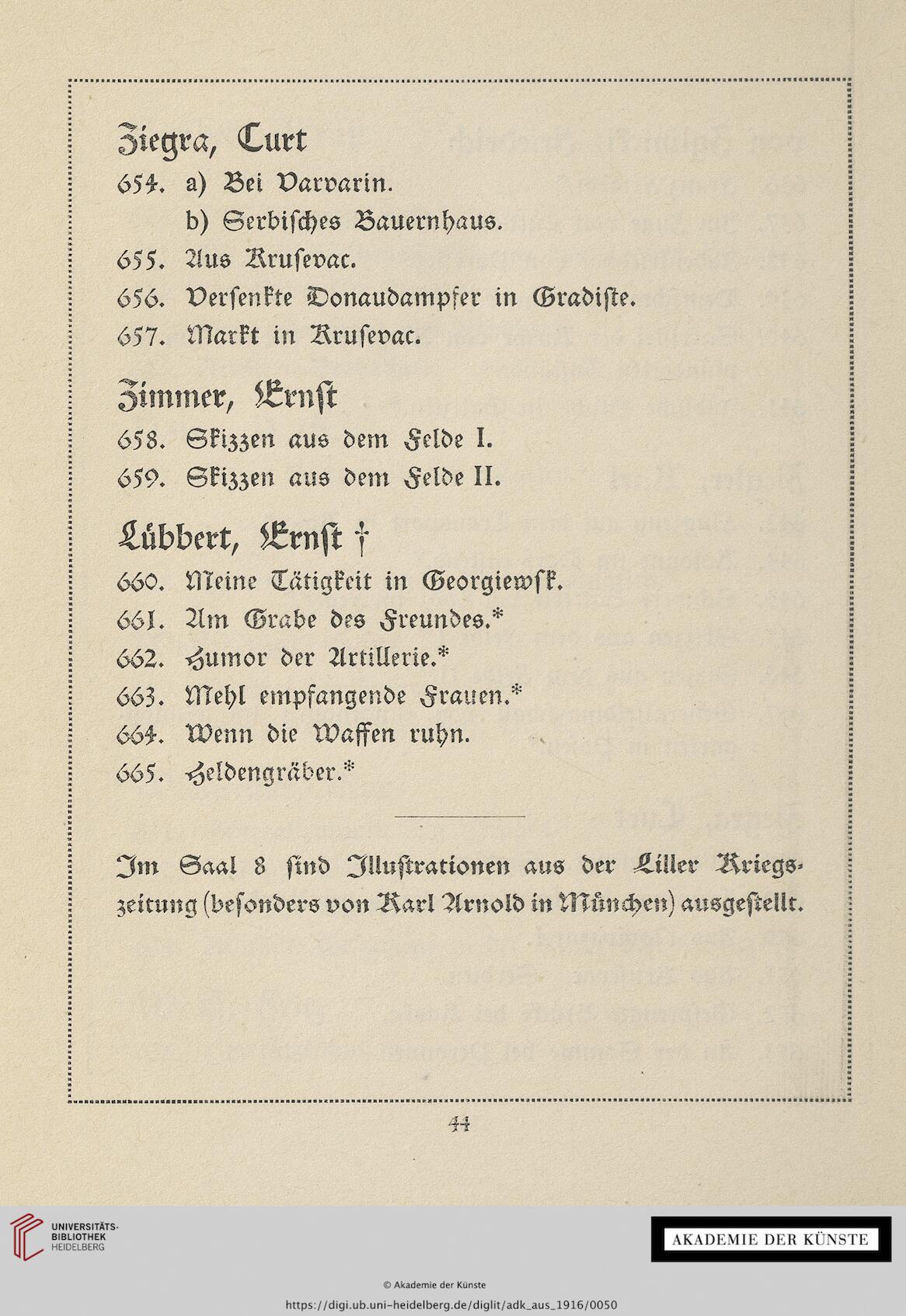 Ziegra, Curt

654. a) Bei Varvarin.
b) Serbisches Bauernhaus.
655. Aus Krusevac.
656. Versenkte Donaudampfer in Gradiste.
657. Markt in Krusevac.

Zimmer, Ernst

658. Skizzen aus dem Felde I.
659. Skizzen aus dem Felde II.

Lübbert, Ernst †

660. Meine Tätigkeit in Georgiewsk.
661. Am Grabe des Freundes.*
662. Humor der Artillerie.*
663. Mehl empfangende Frauen.*
664. Wenn die Waffen ruhn.
665. Heldengräber.*

Im Saal 8 sind Illustrationen aus der Liller Kriegszeitung (besonders von Karl Arnold in München) ausgestellt.

44

UNIVERSITÄTS-BIBLIOTHEK HEIDELBERG

AKADEMIE DER KÜNSTE

© Akademie der Künste

https://digi.ub.uni-heidelberg.de/diglit/adk_aus_1916/0050